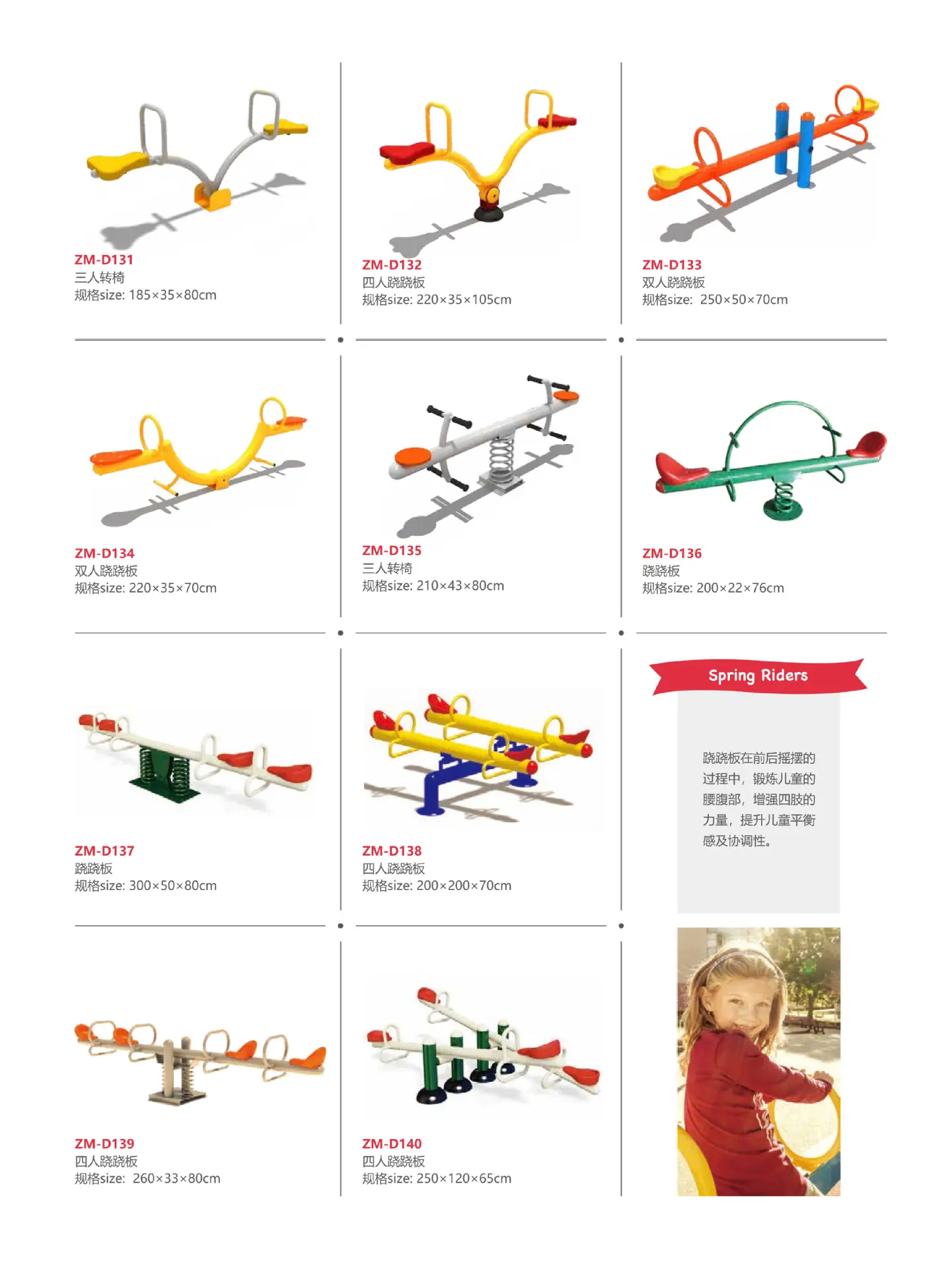 ZM-D131
三人转椅
规格size: 185×35×80cm

ZM-D132
四人跷跷板
规格size: 220×35×105cm

ZM-D133
双人跷跷板
规格size: 250×50×70cm

ZM-D134
双人跷跷板
规格size: 220×35×70cm

ZM-D135
三人转椅
规格size: 210×43×80cm

ZM-D136
跷跷板
规格size: 200×22×76cm

ZM-D137
跷跷板
规格size: 300×50×80cm

ZM-D138
四人跷跷板
规格size: 200×200×70cm

Spring Riders

跷跷板在前后摇摆的过程中，锻炼儿童的腰腹部，增强四肢的力量，提升儿童平衡感及协调性。

ZM-D139
四人跷跷板
规格size: 260×33×80cm

ZM-D140
四人跷跷板
规格size: 250×120×65cm